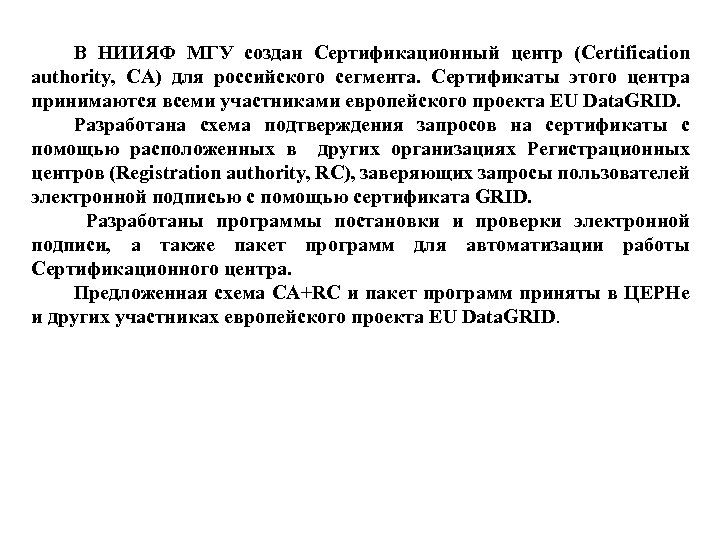 В НИИЯФ МГУ создан Сертификационный центр (Certification authority, CA) для российского сегмента. Сертификаты этого центра принимаются всеми участниками европейского проекта EU DataGRID.

Разработана схема подтверждения запросов на сертификаты с помощью расположенных в других организациях Регистрационных центров (Registration authority, RC), заверяющих запросы пользователей электронной подписью с помощью сертификата GRID.

Разработаны программы постановки и проверки электронной подписи, а также пакет программ для автоматизации работы Сертификационного центра.

Предложенная схема CA+RC и пакет программ приняты в ЦЕРНе и других участниках европейского проекта EU DataGRID.